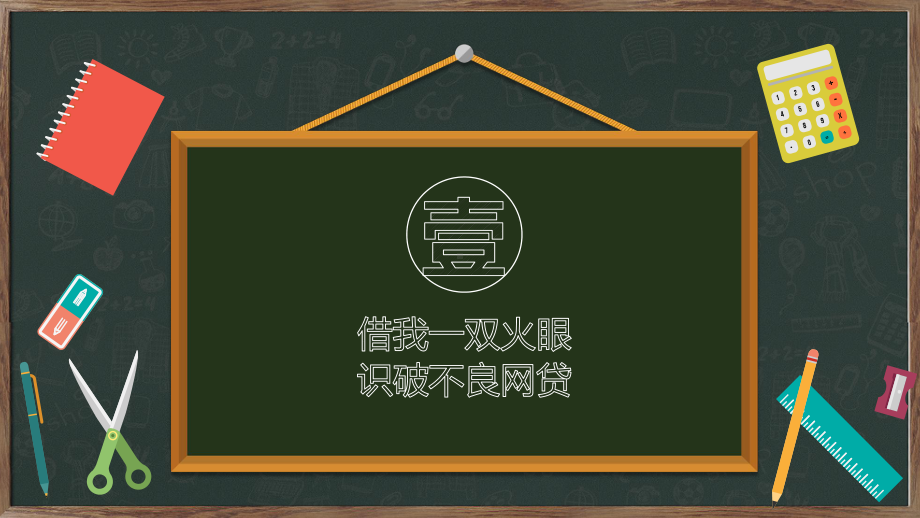 壹

借我一双火眼
识破不良网贷